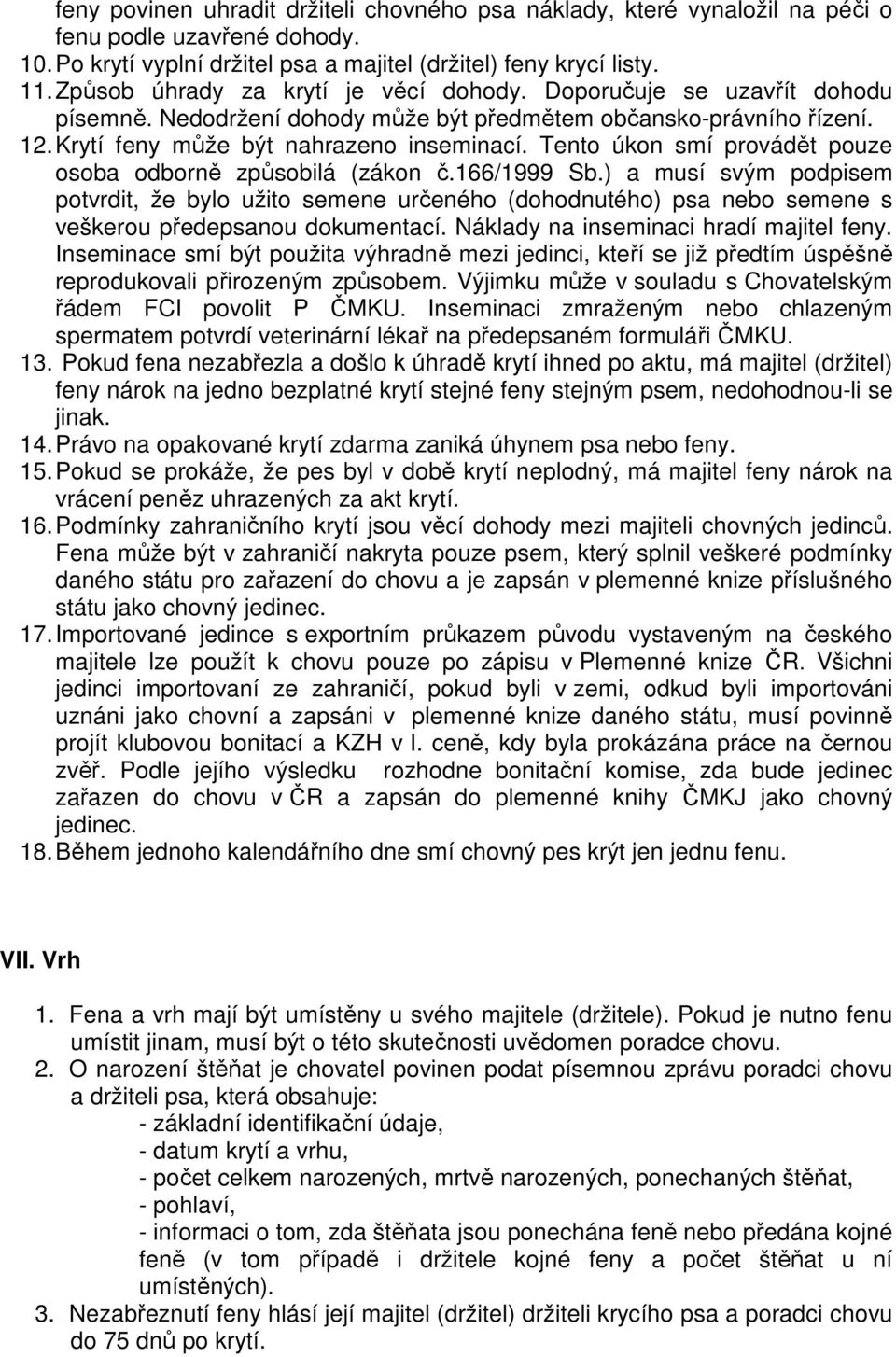 feny povinen uhradit držiteli chovného psa náklady, které vynaložil na péči o fenu podle uzavřené dohody.
10. Po krytí vyplní držitel psa a majitel (držitel) feny krycí listy.
11. Způsob úhrady za krytí je věcí dohody. Doporučuje se uzavřít dohodu písemně. Nedodržení dohody může být předmětem občansko-právního řízení.
12. Krytí feny může být nahrazeno inseminací. Tento úkon smí provádět pouze osoba odborně způsobilá (zákon č.166/1999 Sb.) a musí svým podpisem potvrdit, že bylo užito semene určeného (dohodnutého) psa nebo semene s veškerou předepsanou dokumentací. Náklady na inseminaci hradí majitel feny. Inseminace smí být použita výhradně mezi jedinci, kteří se již předtím úspěšně reprodukovali přirozeným způsobem. Výjimku může v souladu s Chovatelským řádem FCI povolit P ČMKU. Inseminaci zmraženým nebo chlazeným spermatem potvrdí veterinární lékař na předepsaném formuláři ČMKU.
13. Pokud fena nezabřezla a došlo k úhradě krytí ihned po aktu, má majitel (držitel) feny nárok na jedno bezplatné krytí stejné feny stejným psem, nedohodnou-li se jinak.
14. Právo na opakované krytí zdarma zaniká úhynem psa nebo feny.
15. Pokud se prokáže, že pes byl v době krytí neplodný, má majitel feny nárok na vrácení peněz uhrazených za akt krytí.
16. Podmínky zahraničního krytí jsou věcí dohody mezi majiteli chovných jedinců. Fena může být v zahraničí nakryta pouze psem, který splnil veškeré podmínky daného státu pro zařazení do chovu a je zapsán v plemenné knize příslušného státu jako chovný jedinec.
17. Importované jedince s exportním průkazem původu vystaveným na českého majitele lze použít k chovu pouze po zápisu v Plemenné knize ČR. Všichni jedinci importovaní ze zahraničí, pokud byli v zemi, odkud byli importováni uznáni jako chovní a zapsáni v plemenné knize daného státu, musí povinně projít klubovou bonitací a KZH v I. ceně, kdy byla prokázána práce na černou zvěř. Podle jejího výsledku rozhodne bonitační komise, zda bude jedinec zařazen do chovu v ČR a zapsán do plemenné knihy ČMKJ jako chovný jedinec.
18. Během jednoho kalendářního dne smí chovný pes krýt jen jednu fenu.

VII. Vrh

1. Fena a vrh mají být umístěny u svého majitele (držitele). Pokud je nutno fenu umístit jinam, musí být o této skutečnosti uvědomen poradce chovu.
2. O narození štěňat je chovatel povinen podat písemnou zprávu poradci chovu a držiteli psa, která obsahuje:
- základní identifikační údaje,
- datum krytí a vrhu,
- počet celkem narozených, mrtvě narozených, ponechaných štěňat,
- pohlaví,
- informaci o tom, zda štěňata jsou ponechána feně nebo předána kojné feně (v tom případě i držitele kojné feny a počet štěňat u ní umístěných).
3. Nezabřeznutí feny hlásí její majitel (držitel) držiteli krycího psa a poradci chovu do 75 dnů po krytí.